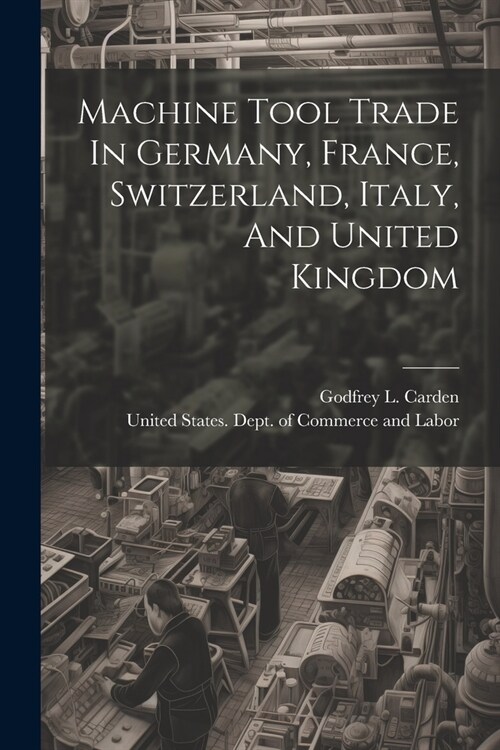 Machine Tool Trade In Germany, France, Switzerland, Italy, And United Kingdom

Godfrey L. Carden
United States. Dept. of Commerce and Labor